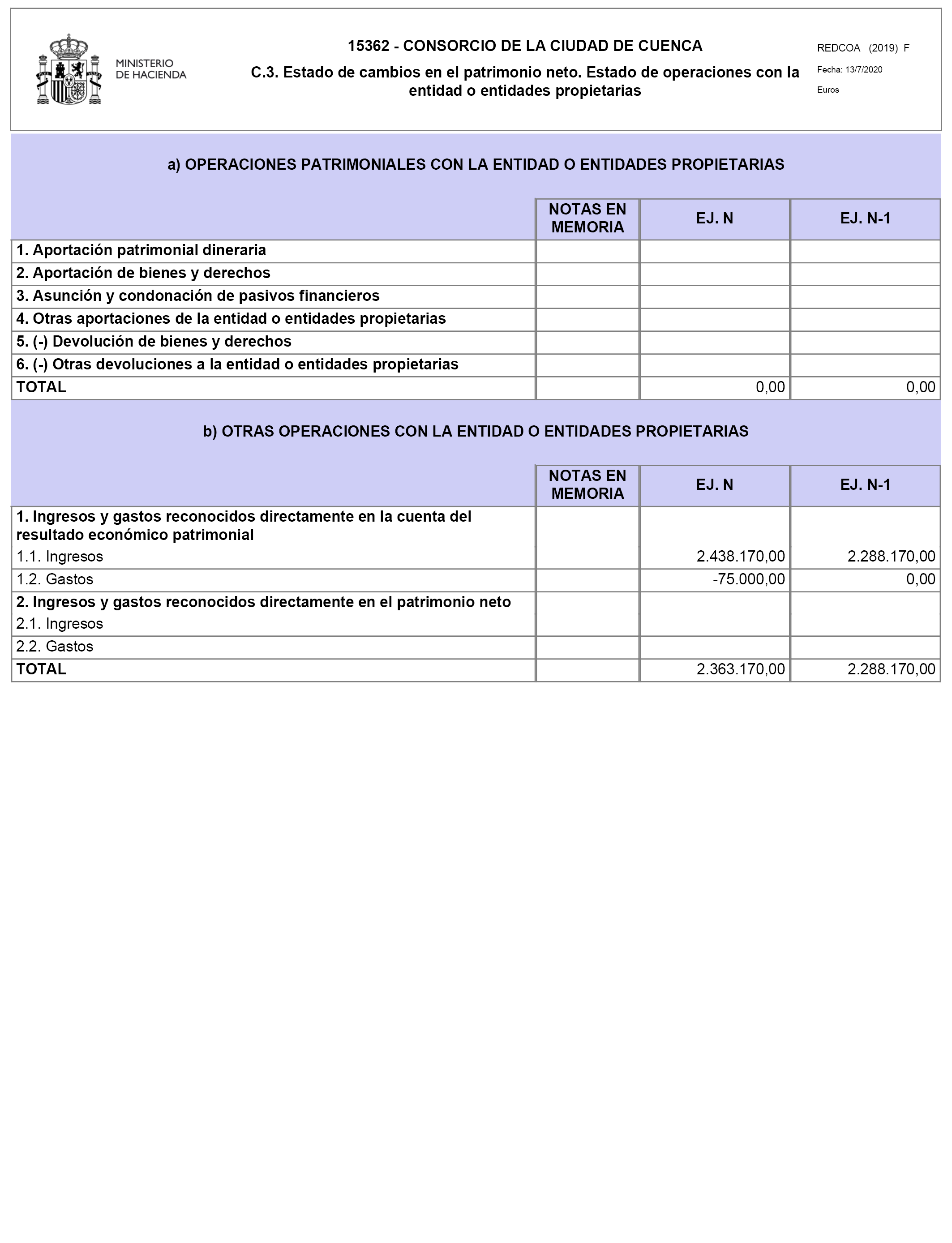 MINISTERIO DE HACIENDA

15362 - CONSORCIO DE LA CIUDAD DE CUENCA

C.3. Estado de cambios en el patrimonio neto. Estado de operaciones con la entidad o entidades propietarias

REDCOA (2019) F
Fecha: 13/7/2020
Euros

a) OPERACIONES PATRIMONIALES CON LA ENTIDAD O ENTIDADES PROPIETARIAS

| | NOTAS EN MEMORIA | EJ. N | EJ. N-1 |
|---|---|---|---|
| 1. Aportación patrimonial dineraria | | | |
| 2. Aportación de bienes y derechos | | | |
| 3. Asunción y condonación de pasivos financieros | | | |
| 4. Otras aportaciones de la entidad o entidades propietarias | | | |
| 5. (-) Devolución de bienes y derechos | | | |
| 6. (-) Otras devoluciones a la entidad o entidades propietarias | | | |
| TOTAL | | 0,00 | 0,00 |

b) OTRAS OPERACIONES CON LA ENTIDAD O ENTIDADES PROPIETARIAS

| | NOTAS EN MEMORIA | EJ. N | EJ. N-1 |
|---|---|---|---|
| 1. Ingresos y gastos reconocidos directamente en la cuenta del resultado económico patrimonial | | | |
| 1.1. Ingresos | | 2.438.170,00 | 2.288.170,00 |
| 1.2. Gastos | | -75.000,00 | 0,00 |
| 2. Ingresos y gastos reconocidos directamente en el patrimonio neto | | | |
| 2.1. Ingresos | | | |
| 2.2. Gastos | | | |
| TOTAL | | 2.363.170,00 | 2.288.170,00 |